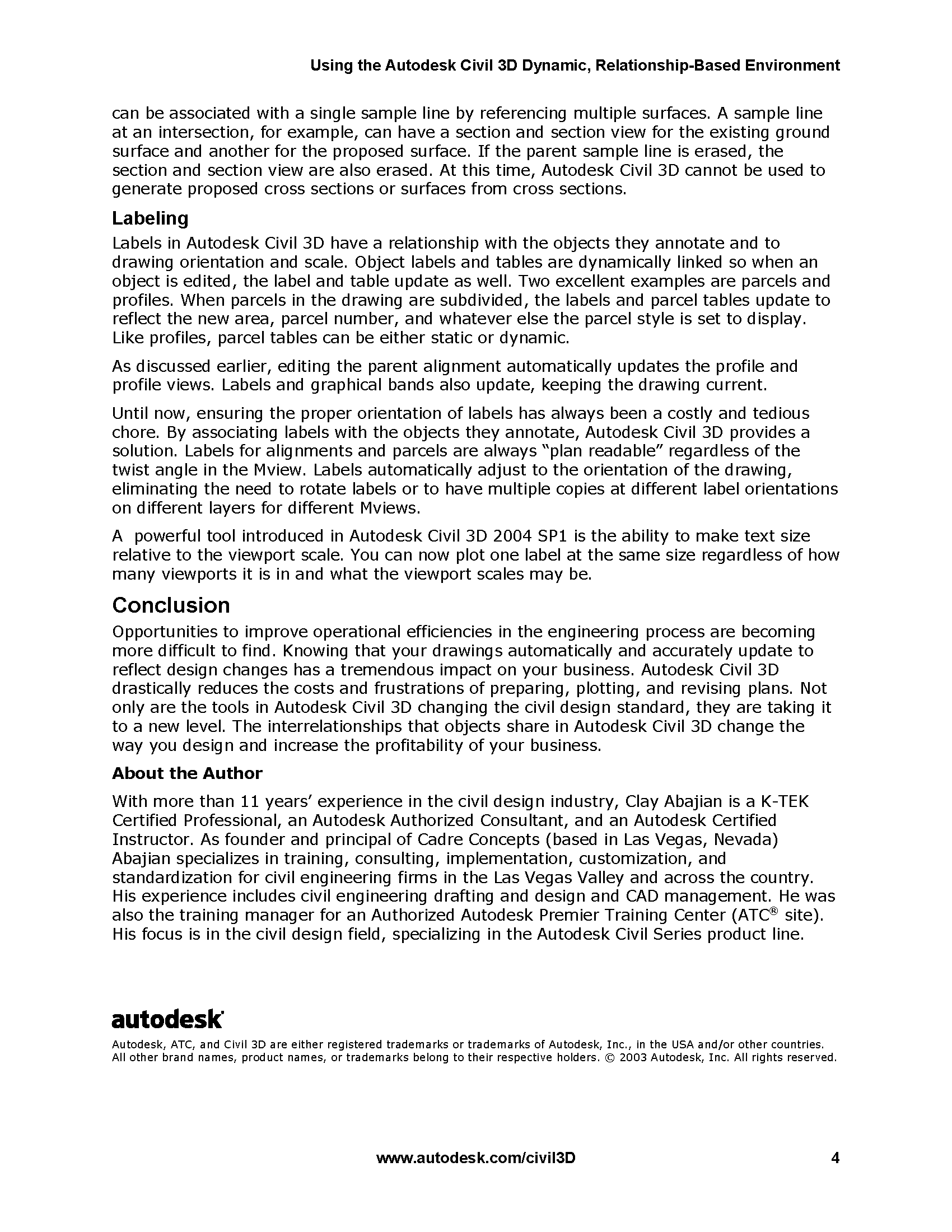 Using the Autodesk Civil 3D Dynamic, Relationship-Based Environment

can be associated with a single sample line by referencing multiple surfaces. A sample line at an intersection, for example, can have a section and section view for the existing ground surface and another for the proposed surface. If the parent sample line is erased, the section and section view are also erased. At this time, Autodesk Civil 3D cannot be used to generate proposed cross sections or surfaces from cross sections.

Labeling

Labels in Autodesk Civil 3D have a relationship with the objects they annotate and to drawing orientation and scale. Object labels and tables are dynamically linked so when an object is edited, the label and table update as well. Two excellent examples are parcels and profiles. When parcels in the drawing are subdivided, the labels and parcel tables update to reflect the new area, parcel number, and whatever else the parcel style is set to display. Like profiles, parcel tables can be either static or dynamic.

As discussed earlier, editing the parent alignment automatically updates the profile and profile views. Labels and graphical bands also update, keeping the drawing current.

Until now, ensuring the proper orientation of labels has always been a costly and tedious chore. By associating labels with the objects they annotate, Autodesk Civil 3D provides a solution. Labels for alignments and parcels are always "plan readable" regardless of the twist angle in the Mview. Labels automatically adjust to the orientation of the drawing, eliminating the need to rotate labels or to have multiple copies at different label orientations on different layers for different Mviews.

A powerful tool introduced in Autodesk Civil 3D 2004 SP1 is the ability to make text size relative to the viewport scale. You can now plot one label at the same size regardless of how many viewports it is in and what the viewport scales may be.

Conclusion

Opportunities to improve operational efficiencies in the engineering process are becoming more difficult to find. Knowing that your drawings automatically and accurately update to reflect design changes has a tremendous impact on your business. Autodesk Civil 3D drastically reduces the costs and frustrations of preparing, plotting, and revising plans. Not only are the tools in Autodesk Civil 3D changing the civil design standard, they are taking it to a new level. The interrelationships that objects share in Autodesk Civil 3D change the way you design and increase the profitability of your business.

About the Author

With more than 11 years' experience in the civil design industry, Clay Abajian is a K-TEK Certified Professional, an Autodesk Authorized Consultant, and an Autodesk Certified Instructor. As founder and principal of Cadre Concepts (based in Las Vegas, Nevada) Abajian specializes in training, consulting, implementation, customization, and standardization for civil engineering firms in the Las Vegas Valley and across the country. His experience includes civil engineering drafting and design and CAD management. He was also the training manager for an Authorized Autodesk Premier Training Center (ATC® site). His focus is in the civil design field, specializing in the Autodesk Civil Series product line.

autodesk

Autodesk, ATC, and Civil 3D are either registered trademarks or trademarks of Autodesk, Inc., in the USA and/or other countries. All other brand names, product names, or trademarks belong to their respective holders. © 2003 Autodesk, Inc. All rights reserved.

www.autodesk.com/civil3D 4